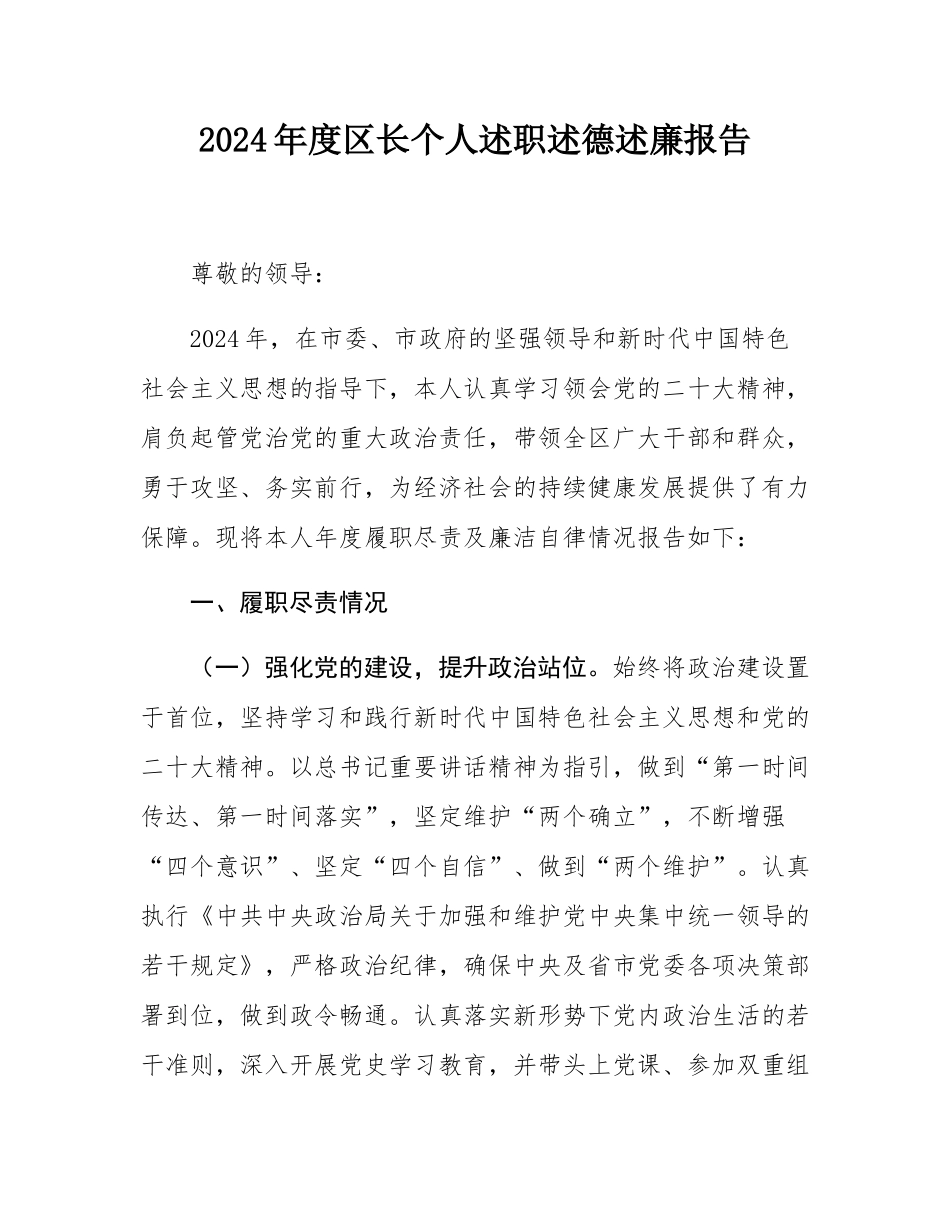 2024年度区长个人述职述德述廉报告

尊敬的领导：

2024年，在市委、市政府的坚强领导和新时代中国特色社会主义思想的指导下，本人认真学习领会党的二十大精神，肩负起管党治党的重大政治责任，带领全区广大干部和群众，勇于攻坚、务实前行，为经济社会的持续健康发展提供了有力保障。现将本人年度履职尽责及廉洁自律情况报告如下：

一、履职尽责情况

（一）强化党的建设，提升政治站位。始终将政治建设置于首位，坚持学习和践行新时代中国特色社会主义思想和党的二十大精神。以总书记重要讲话精神为指引，做到“第一时间传达、第一时间落实”，坚定维护“两个确立”，不断增强“四个意识”、坚定“四个自信”、做到“两个维护”。认真执行《中共中央政治局关于加强和维护党中央集中统一领导的若干规定》，严格政治纪律，确保中央及省市党委各项决策部署到位，做到政令畅通。认真落实新形势下党内政治生活的若干准则，深入开展党史学习教育，并带头上党课、参加双重组